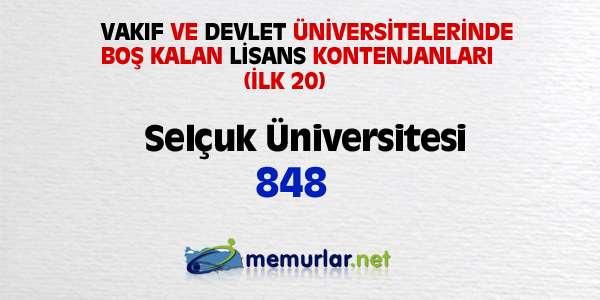 VAKIF VE DEVLET ÜNİVERSİTELERİNDE BOŞ KALAN LİSANS KONTENJANLARI (İLK 20)

Selçuk Üniversitesi
848

memurlar.net